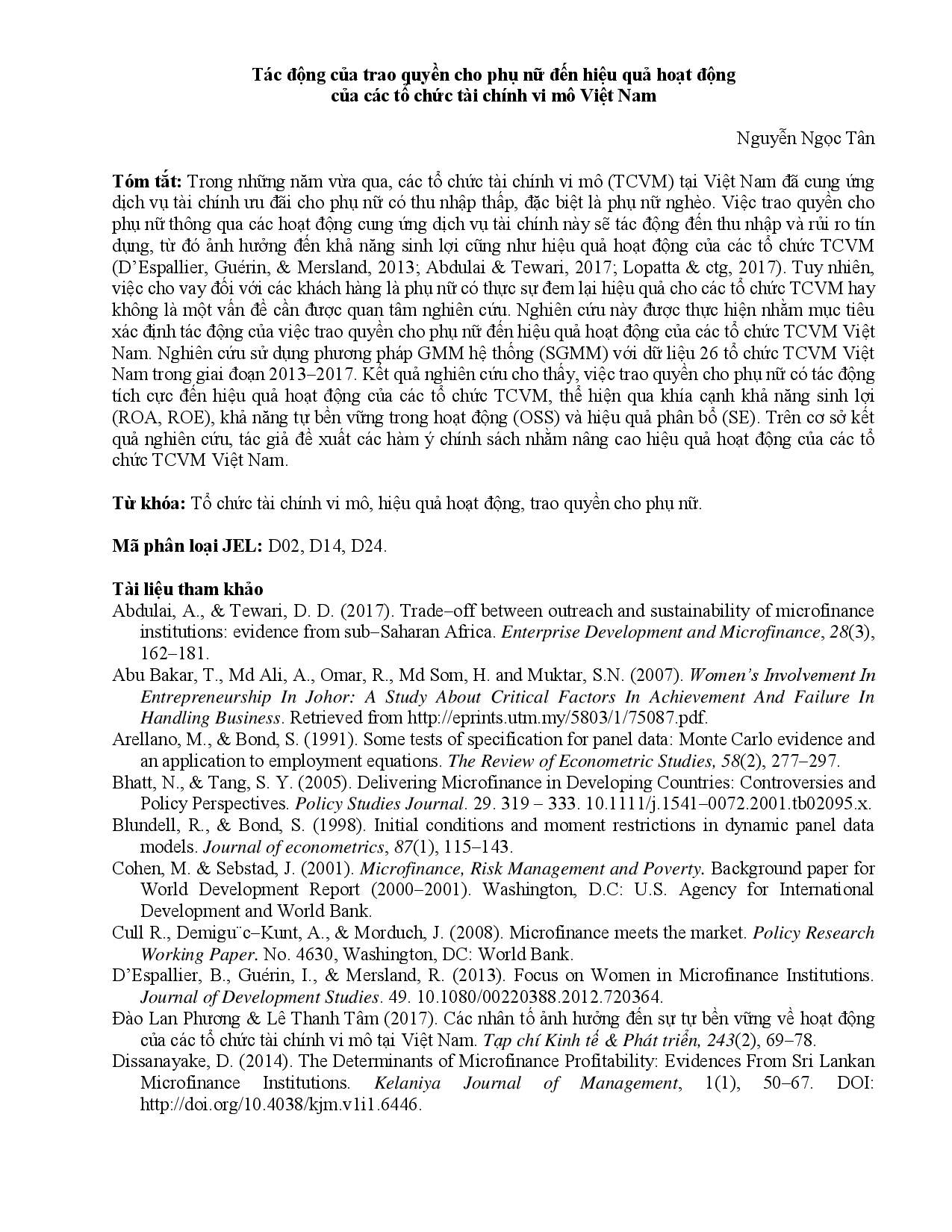 Tác động của trao quyền cho phụ nữ đến hiệu quả hoạt động của các tổ chức tài chính vi mô Việt Nam

Nguyễn Ngọc Tân

Tóm tắt: Trong những năm vừa qua, các tổ chức tài chính vi mô (TCVM) tại Việt Nam đã cung ứng dịch vụ tài chính ưu đãi cho phụ nữ có thu nhập thấp, đặc biệt là phụ nữ nghèo. Việc trao quyền cho phụ nữ thông qua các hoạt động cung ứng dịch vụ tài chính này sẽ tác động đến thu nhập và rủi ro tín dụng, từ đó ảnh hưởng đến khả năng sinh lợi cũng như hiệu quả hoạt động của các tổ chức TCVM (D'Espallier, Guérin, & Mersland, 2013; Abdulai & Tewari, 2017; Lopatta & ctg, 2017). Tuy nhiên, việc cho vay đối với các khách hàng là phụ nữ có thực sự đem lại hiệu quả cho các tổ chức TCVM hay không là một vấn đề cần được quan tâm nghiên cứu. Nghiên cứu này được thực hiện nhằm mục tiêu xác định tác động của việc trao quyền cho phụ nữ đến hiệu quả hoạt động của các tổ chức TCVM Việt Nam. Nghiên cứu sử dụng phương pháp GMM hệ thống (SGMM) với dữ liệu 26 tổ chức TCVM Việt Nam trong giai đoạn 2013–2017. Kết quả nghiên cứu cho thấy, việc trao quyền cho phụ nữ có tác động tích cực đến hiệu quả hoạt động của các tổ chức TCVM, thể hiện qua khía cạnh khả năng sinh lợi (ROA, ROE), khả năng tự bền vững trong hoạt động (OSS) và hiệu quả phân bổ (SE). Trên cơ sở kết quả nghiên cứu, tác giả đề xuất các hàm ý chính sách nhằm nâng cao hiệu quả hoạt động của các tổ chức TCVM Việt Nam.

Từ khóa: Tổ chức tài chính vi mô, hiệu quả hoạt động, trao quyền cho phụ nữ.

Mã phân loại JEL: D02, D14, D24.

Tài liệu tham khảo
Abdulai, A., & Tewari, D. D. (2017). Trade–off between outreach and sustainability of microfinance institutions: evidence from sub–Saharan Africa. Enterprise Development and Microfinance, 28(3), 162–181.
Abu Bakar, T., Md Ali, A., Omar, R., Md Som, H. and Muktar, S.N. (2007). Women's Involvement In Entrepreneurship In Johor: A Study About Critical Factors In Achievement And Failure In Handling Business. Retrieved from http://eprints.utm.my/5803/1/75087.pdf.
Arellano, M., & Bond, S. (1991). Some tests of specification for panel data: Monte Carlo evidence and an application to employment equations. The Review of Econometric Studies, 58(2), 277–297.
Bhatt, N., & Tang, S. Y. (2005). Delivering Microfinance in Developing Countries: Controversies and Policy Perspectives. Policy Studies Journal. 29. 319 – 333. 10.1111/j.1541–0072.2001.tb02095.x.
Blundell, R., & Bond, S. (1998). Initial conditions and moment restrictions in dynamic panel data models. Journal of econometrics, 87(1), 115–143.
Cohen, M. & Sebstad, J. (2001). Microfinance, Risk Management and Poverty. Background paper for World Development Report (2000–2001). Washington, D.C: U.S. Agency for International Development and World Bank.
Cull R., Demigu¨c–Kunt, A., & Morduch, J. (2008). Microfinance meets the market. Policy Research Working Paper. No. 4630, Washington, DC: World Bank.
D'Espallier, B., Guérin, I., & Mersland, R. (2013). Focus on Women in Microfinance Institutions. Journal of Development Studies. 49. 10.1080/00220388.2012.720364.
Đào Lan Phương & Lê Thanh Tâm (2017). Các nhân tố ảnh hưởng đến sự tự bền vững về hoạt động của các tổ chức tài chính vi mô tại Việt Nam. Tạp chí Kinh tế & Phát triển, 243(2), 69–78.
Dissanayake, D. (2014). The Determinants of Microfinance Profitability: Evidences From Sri Lankan Microfinance Institutions. Kelaniya Journal of Management, 1(1), 50–67. DOI: http://doi.org/10.4038/kjm.v1i1.6446.